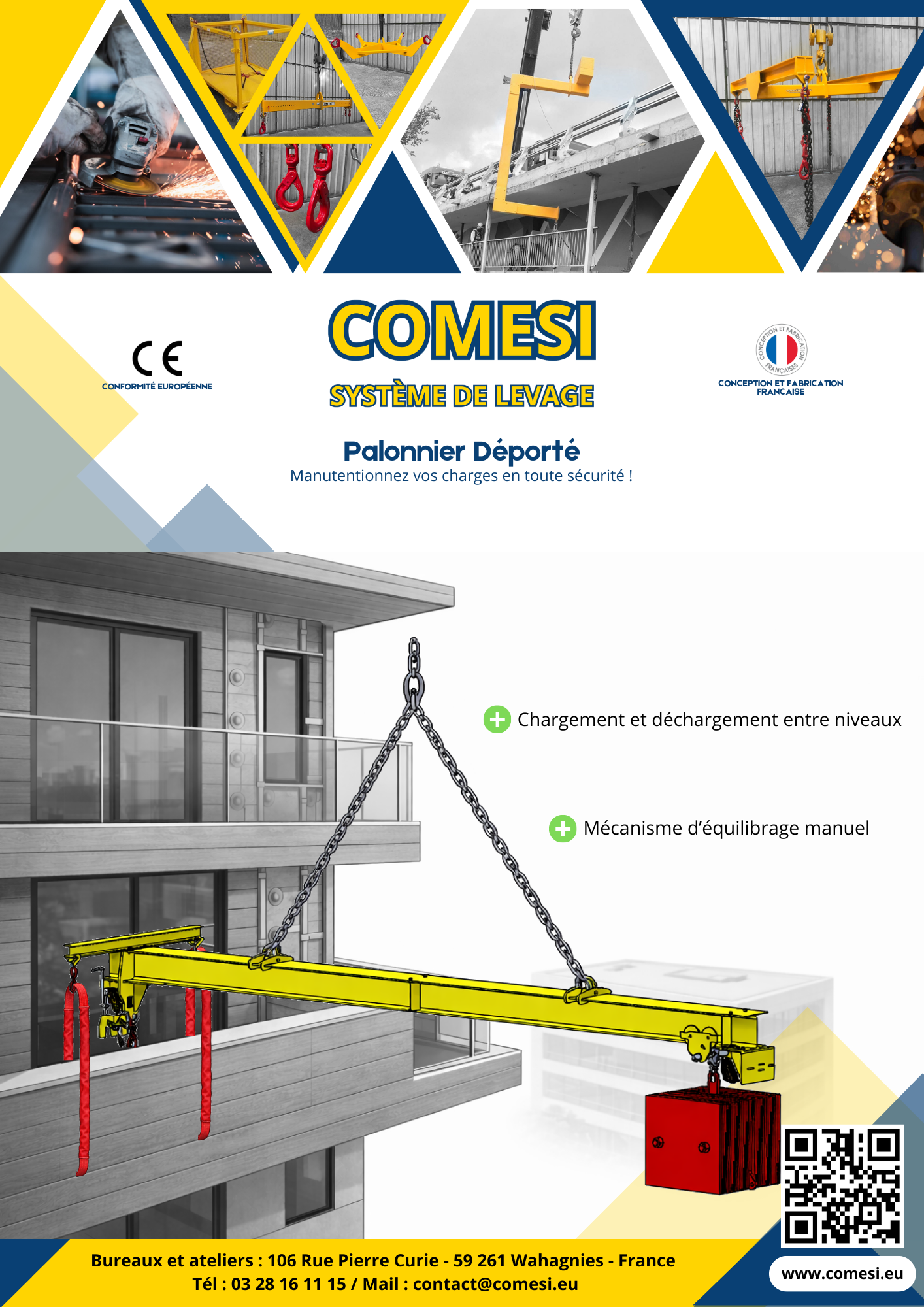 CE
CONFORMITÉ EUROPÉENNE

COMESI
SYSTÈME DE LEVAGE

CONCEPTION ET FABRICATION FRANÇAISES
CONCEPTION ET FABRICATION FRANCAISE

Palonnier Déporté
Manutentionnez vos charges en toute sécurité !

Chargement et déchargement entre niveaux

Mécanisme d'équilibrage manuel

Bureaux et ateliers : 106 Rue Pierre Curie - 59 261 Wahagnies - France
Tél : 03 28 16 11 15 / Mail : contact@comesi.eu

www.comesi.eu